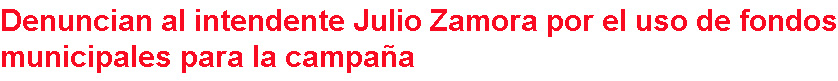 Denuncian al intendente Julio Zamora por el uso de fondos municipales para la campaña